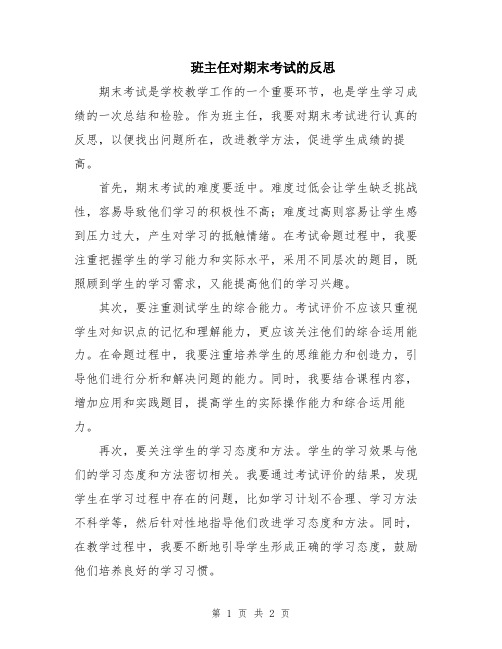 班主任对期末考试的反思

期末考试是学校教学工作的一个重要环节，也是学生学习成绩的一次总结和检验。作为班主任，我要对期末考试进行认真的反思，以便找出问题所在，改进教学方法，促进学生成绩的提高。

首先，期末考试的难度要适中。难度过低会让学生缺乏挑战性，容易导致他们学习的积极性不高；难度过高则容易让学生感到压力过大，产生对学习的抵触情绪。在考试命题过程中，我要注重把握学生的学习能力和实际水平，采用不同层次的题目，既照顾到学生的学习需求，又能提高他们的学习兴趣。

其次，要注重测试学生的综合能力。考试评价不应该只重视学生对知识点的记忆和理解能力，更应该关注他们的综合运用能力。在命题过程中，我要注重培养学生的思维能力和创造力，引导他们进行分析和解决问题的能力。同时，我要结合课程内容，增加应用和实践题目，提高学生的实际操作能力和综合运用能力。

再次，要关注学生的学习态度和方法。学生的学习效果与他们的学习态度和方法密切相关。我要通过考试评价的结果，发现学生在学习过程中存在的问题，比如学习计划不合理、学习方法不科学等，然后针对性地指导他们改进学习态度和方法。同时，在教学过程中，我要不断地引导学生形成正确的学习态度，鼓励他们培养良好的学习习惯。

第 1 页 共 2 页